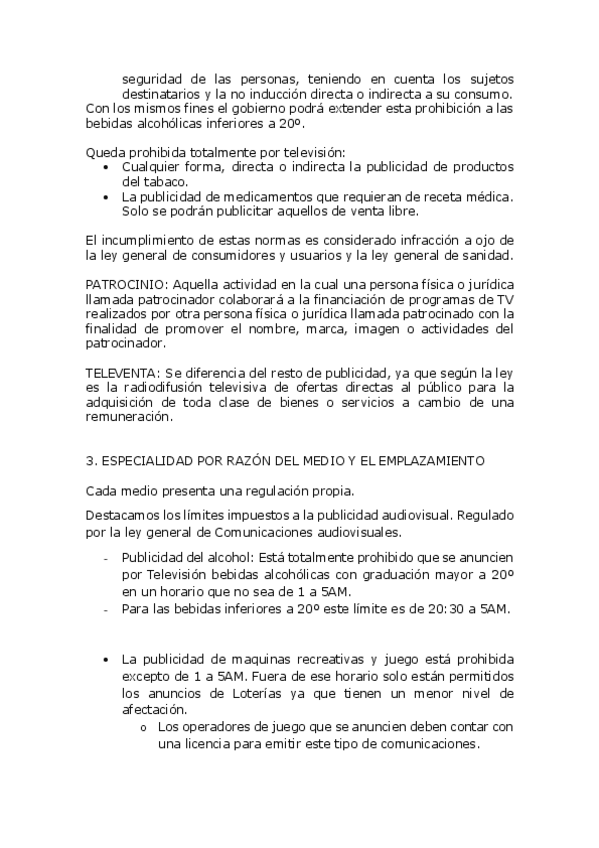 seguridad de las personas, teniendo en cuenta los sujetos destinatarios y la no inducción directa o indirecta a su consumo.
Con los mismos fines el gobierno podrá extender esta prohibición a las bebidas alcohólicas inferiores a 20º.

Queda prohibida totalmente por televisión:
• Cualquier forma, directa o indirecta la publicidad de productos del tabaco.
• La publicidad de medicamentos que requieran de receta médica. Solo se podrán publicitar aquellos de venta libre.

El incumplimiento de estas normas es considerado infracción a ojo de la ley general de consumidores y usuarios y la ley general de sanidad.

PATROCINIO: Aquella actividad en la cual una persona física o jurídica llamada patrocinador colaborará a la financiación de programas de TV realizados por otra persona física o jurídica llamada patrocinado con la finalidad de promover el nombre, marca, imagen o actividades del patrocinador.

TELEVENTA: Se diferencia del resto de publicidad, ya que según la ley es la radiodifusión televisiva de ofertas directas al público para la adquisición de toda clase de bienes o servicios a cambio de una remuneración.

3. ESPECIALIDAD POR RAZÓN DEL MEDIO Y EL EMPLAZAMIENTO

Cada medio presenta una regulación propia.

Destacamos los límites impuestos a la publicidad audiovisual. Regulado por la ley general de Comunicaciones audiovisuales.

- Publicidad del alcohol: Está totalmente prohibido que se anuncien por Televisión bebidas alcohólicas con graduación mayor a 20º en un horario que no sea de 1 a 5AM.
- Para las bebidas inferiores a 20º este límite es de 20:30 a 5AM.

• La publicidad de maquinas recreativas y juego está prohibida excepto de 1 a 5AM. Fuera de ese horario solo están permitidos los anuncios de Loterías ya que tienen un menor nivel de afectación.
o Los operadores de juego que se anuncien deben contar con una licencia para emitir este tipo de comunicaciones.